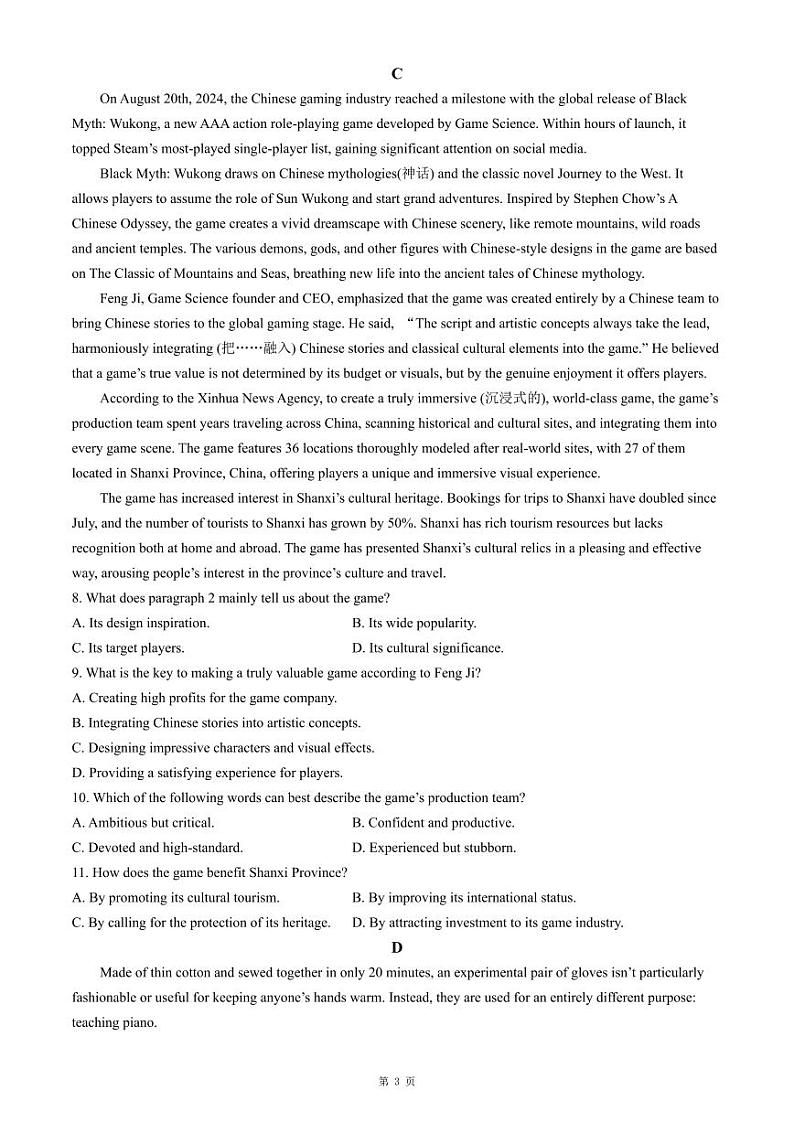 C

On August 20th, 2024, the Chinese gaming industry reached a milestone with the global release of Black Myth: Wukong, a new AAA action role-playing game developed by Game Science. Within hours of launch, it topped Steam's most-played single-player list, gaining significant attention on social media.

Black Myth: Wukong draws on Chinese mythologies(神话) and the classic novel Journey to the West. It allows players to assume the role of Sun Wukong and start grand adventures. Inspired by Stephen Chow's A Chinese Odyssey, the game creates a vivid dreamscape with Chinese scenery, like remote mountains, wild roads and ancient temples. The various demons, gods, and other figures with Chinese-style designs in the game are based on The Classic of Mountains and Seas, breathing new life into the ancient tales of Chinese mythology.

Feng Ji, Game Science founder and CEO, emphasized that the game was created entirely by a Chinese team to bring Chinese stories to the global gaming stage. He said, "The script and artistic concepts always take the lead, harmoniously integrating (把……融入) Chinese stories and classical cultural elements into the game." He believed that a game's true value is not determined by its budget or visuals, but by the genuine enjoyment it offers players.

According to the Xinhua News Agency, to create a truly immersive (沉浸式的), world-class game, the game's production team spent years traveling across China, scanning historical and cultural sites, and integrating them into every game scene. The game features 36 locations thoroughly modeled after real-world sites, with 27 of them located in Shanxi Province, China, offering players a unique and immersive visual experience.

The game has increased interest in Shanxi's cultural heritage. Bookings for trips to Shanxi have doubled since July, and the number of tourists to Shanxi has grown by 50%. Shanxi has rich tourism resources but lacks recognition both at home and abroad. The game has presented Shanxi's cultural relics in a pleasing and effective way, arousing people's interest in the province's culture and travel.

8. What does paragraph 2 mainly tell us about the game?
A. Its design inspiration.
B. Its wide popularity.
C. Its target players.
D. Its cultural significance.

9. What is the key to making a truly valuable game according to Feng Ji?
A. Creating high profits for the game company.
B. Integrating Chinese stories into artistic concepts.
C. Designing impressive characters and visual effects.
D. Providing a satisfying experience for players.

10. Which of the following words can best describe the game's production team?
A. Ambitious but critical.
B. Confident and productive.
C. Devoted and high-standard.
D. Experienced but stubborn.

11. How does the game benefit Shanxi Province?
A. By promoting its cultural tourism.
B. By improving its international status.
C. By calling for the protection of its heritage.
D. By attracting investment to its game industry.

D

Made of thin cotton and sewed together in only 20 minutes, an experimental pair of gloves isn't particularly fashionable or useful for keeping anyone's hands warm. Instead, they are used for an entirely different purpose: teaching piano.

第 3 页